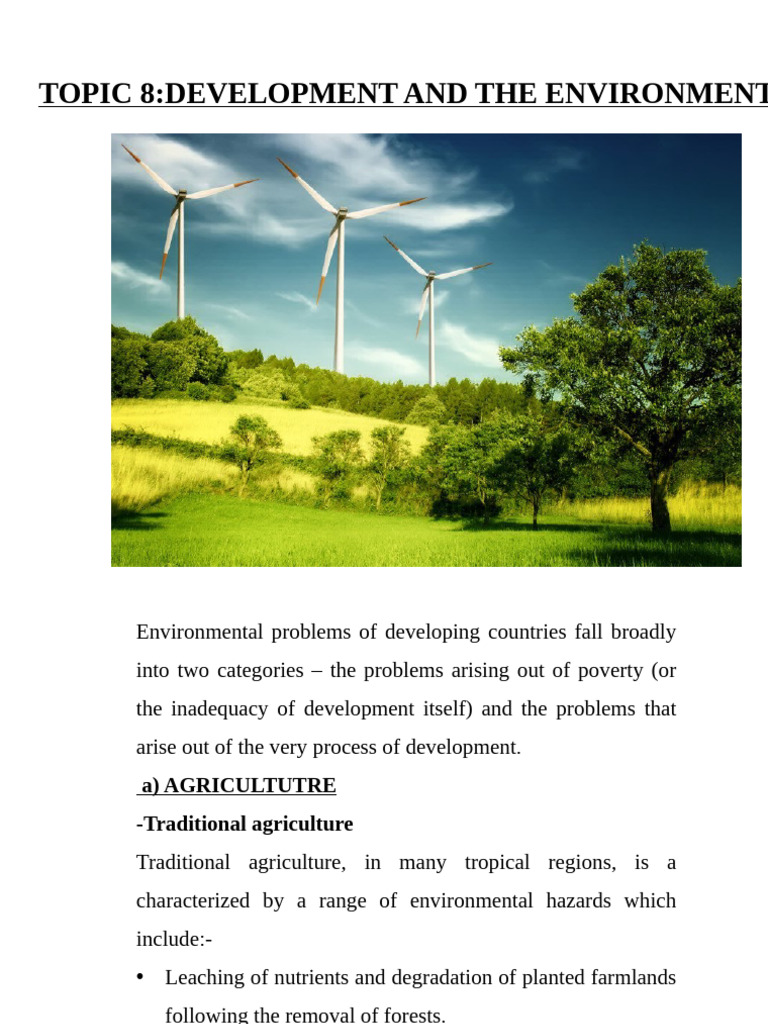 TOPIC 8:DEVELOPMENT AND THE ENVIRONMENT

Environmental problems of developing countries fall broadly into two categories – the problems arising out of poverty (or the inadequacy of development itself) and the problems that arise out of the very process of development.

a) AGRICULTUTRE

-Traditional agriculture

Traditional agriculture, in many tropical regions, is a characterized by a range of environmental hazards which include:-

• Leaching of nutrients and degradation of planted farmlands following the removal of forests.